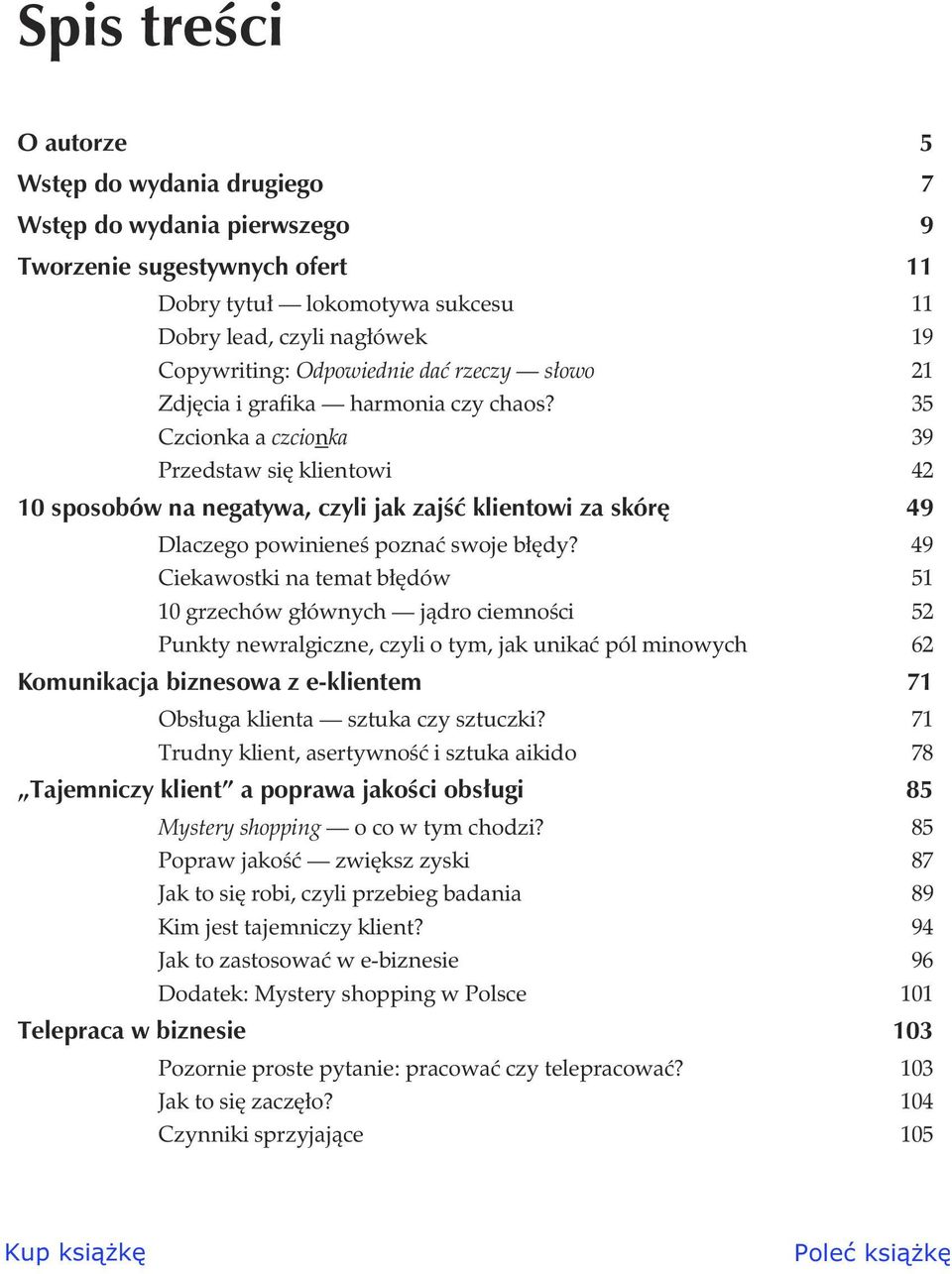 Spis treści

O autorze 5
Wstęp do wydania drugiego 7
Wstęp do wydania pierwszego 9
Tworzenie sugestywnych ofert 11
Dobry tytuł — lokomotywa sukcesu 11
Dobry lead, czyli nagłówek 19
Copywriting: Odpowiednie dać rzeczy — słowo 21
Zdjęcia i grafika — harmonia czy chaos? 35
Czcionka a czcionka 39
Przedstaw się klientowi 42
10 sposobów na negatywa, czyli jak zajść klientowi za skórę 49
Dlaczego powinieneś poznać swoje błędy? 49
Ciekawostki na temat błędów 51
10 grzechów głównych — jądro ciemności 52
Punkty newralgiczne, czyli o tym, jak unikać pól minowych 62
Komunikacja biznesowa z e-klientem 71
Obsługa klienta — sztuka czy sztuczki? 71
Trudny klient, asertywność i sztuka aikido 78
„Tajemniczy klient” a poprawa jakości obsługi 85
Mystery shopping — o co w tym chodzi? 85
Popraw jakość — zwiększ zyski 87
Jak to się robi, czyli przebieg badania 89
Kim jest tajemniczy klient? 94
Jak to zastosować w e-biznesie 96
Dodatek: Mystery shopping w Polsce 101
Telepraca w biznesie 103
Pozornie proste pytanie: pracować czy telepracować? 103
Jak to się zaczęło? 104
Czynniki sprzyjające 105

Kup książkę Poleć książkę